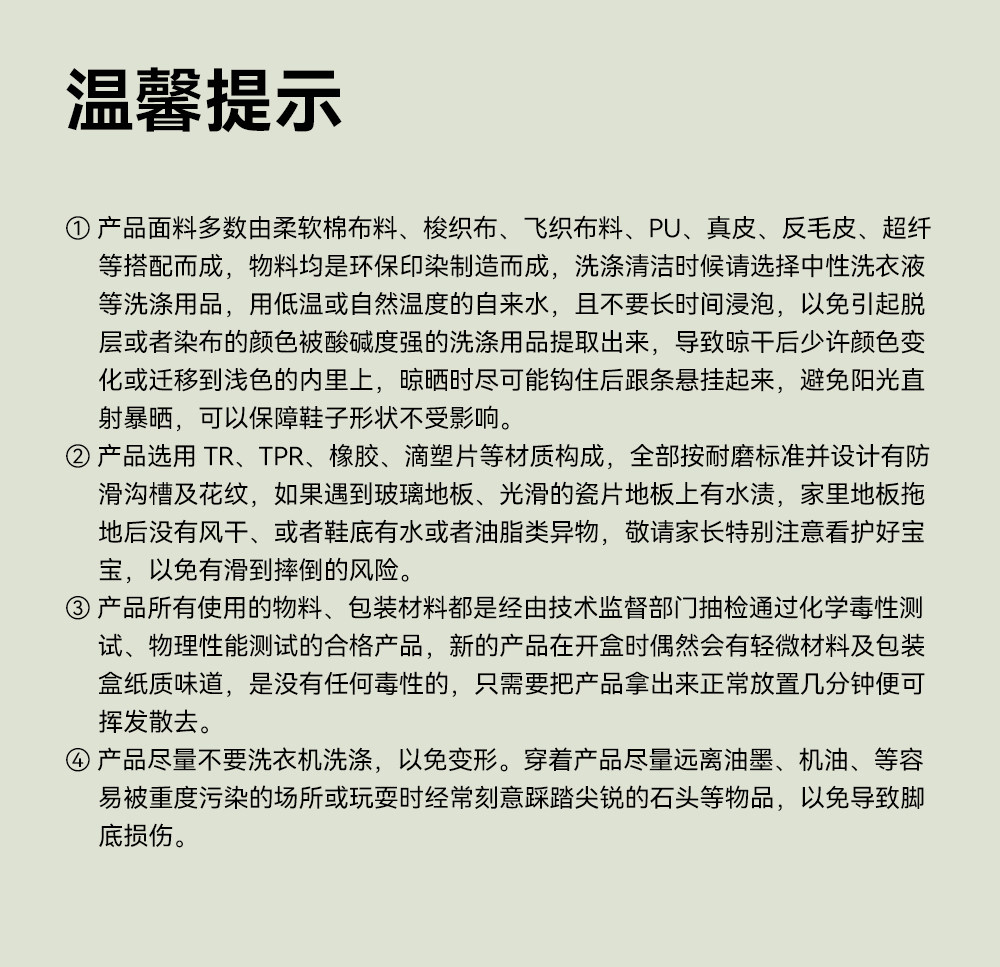 温馨提示

① 产品面料多数由柔软棉布料、梭织布、飞织布料、PU、真皮、反毛皮、超纤等搭配而成，物料均是环保印染制造而成，洗涤清洁时候请选择中性洗衣液等洗涤用品，用低温或自然温度的自来水，且不要长时间浸泡，以免引起脱层或者染布的颜色被酸碱度强的洗涤用品提取出来，导致晾干后少许颜色变化或迁移到浅色的内里上，晾晒时尽可能钩住后跟条悬挂起来，避免阳光直射暴晒，可以保障鞋子形状不受影响。

② 产品选用 TR、TPR、橡胶、滴塑片等材质构成，全部按耐磨标准并设计有防滑沟槽及花纹，如果遇到玻璃地板、光滑的瓷片地板上有水渍，家里地板拖地后没有风干、或者鞋底有水或者油脂类异物，敬请家长特别注意看护好宝宝，以免有滑到摔倒的风险。

③ 产品所有使用的物料、包装材料都是经由技术监督部门抽检通过化学毒性测试、物理性能测试的合格产品，新的产品在开盒时偶然会有轻微材料及包装盒纸质味道，是没有任何毒性的，只需要把产品拿出来正常放置几分钟便可挥发散去。

④ 产品尽量不要洗衣机洗涤，以免变形。穿着产品尽量远离油墨、机油、等容易被重度污染的场所或玩耍时经常刻意踩踏尖锐的石头等物品，以免导致脚底损伤。